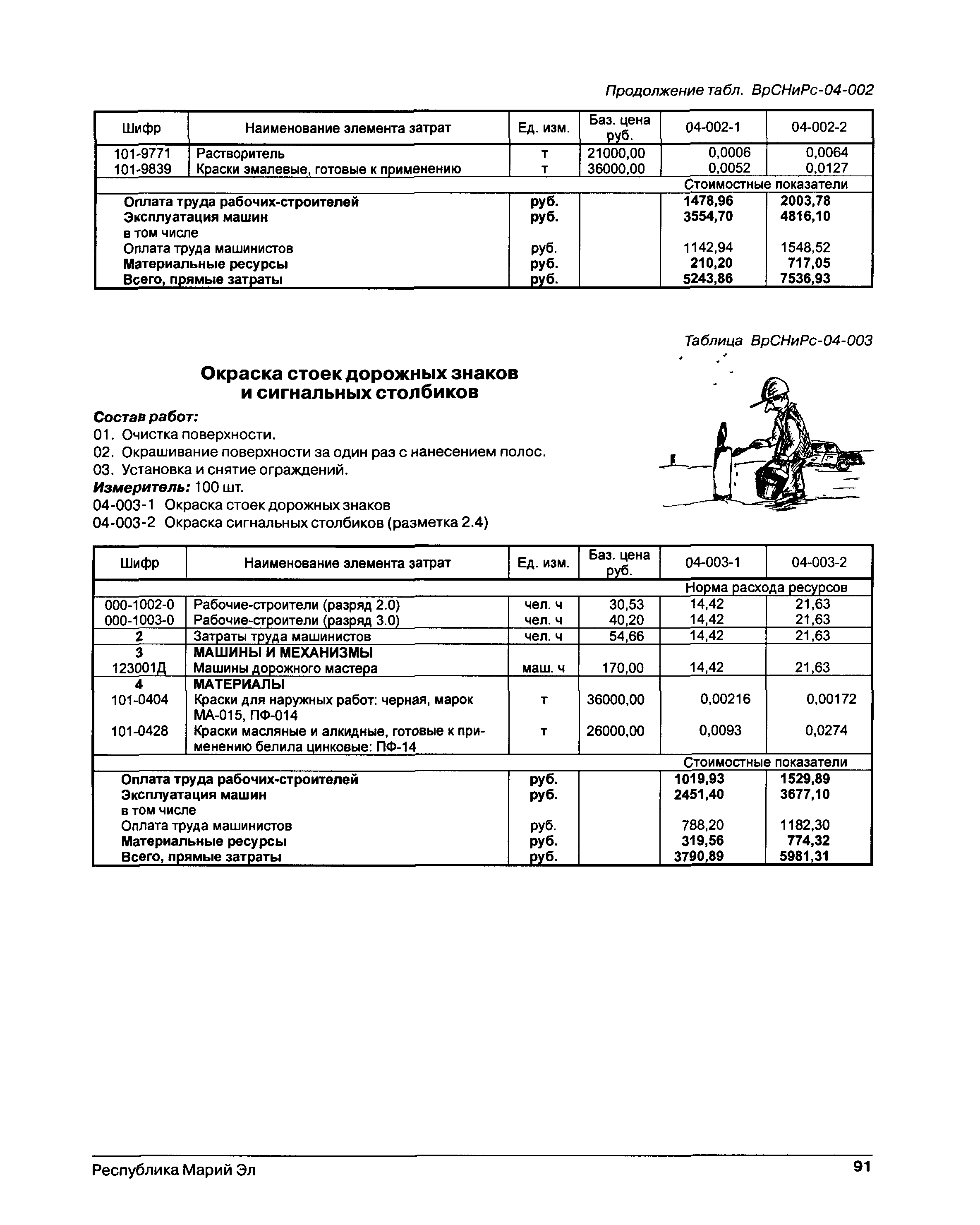 Продолжение табл. ВрСНиРс-04-002

| Шифр | Наименование элемента затрат | Ед. изм. | Баз. цена руб. | 04-002-1 | 04-002-2 |
|---|---|---|---|---|---|
| 101-9771 | Растворитель | т | 21000,00 | 0,0006 | 0,0064 |
| 101-9839 | Краски эмалевые, готовые к применению | т | 36000,00 | 0,0052 | 0,0127 |
| | | | | Стоимостные показатели | |
| | Оплата труда рабочих-строителей | руб. | | 1478,96 | 2003,78 |
| | Эксплуатация машин | руб. | | 3554,70 | 4816,10 |
| | в том числе | | | | |
| | Оплата труда машинистов | руб. | | 1142,94 | 1548,52 |
| | Материальные ресурсы | руб. | | 210,20 | 717,05 |
| | Всего, прямые затраты | руб. | | 5243,86 | 7536,93 |

Таблица ВрСНиРс-04-003

Окраска стоек дорожных знаков и сигнальных столбиков

Состав работ:
01. Очистка поверхности.
02. Окрашивание поверхности за один раз с нанесением полос.
03. Установка и снятие ограждений.
Измеритель: 100 шт.
04-003-1 Окраска стоек дорожных знаков
04-003-2 Окраска сигнальных столбиков (разметка 2.4)

| Шифр | Наименование элемента затрат | Ед. изм. | Баз. цена руб. | 04-003-1 | 04-003-2 |
|---|---|---|---|---|---|
| | | | | Норма расхода ресурсов | |
| 000-1002-0 | Рабочие-строители (разряд 2.0) | чел. ч | 30,53 | 14,42 | 21,63 |
| 000-1003-0 | Рабочие-строители (разряд 3.0) | чел. ч | 40,20 | 14,42 | 21,63 |
| 2 | Затраты труда машинистов | чел. ч | 54,66 | 14,42 | 21,63 |
| 3 | МАШИНЫ И МЕХАНИЗМЫ | | | | |
| 123001Д | Машины дорожного мастера | маш. ч | 170,00 | 14,42 | 21,63 |
| 4 | МАТЕРИАЛЫ | | | | |
| 101-0404 | Краски для наружных работ: черная, марок МА-015, ПФ-014 | т | 36000,00 | 0,00216 | 0,00172 |
| 101-0428 | Краски масляные и алкидные, готовые к применению белила цинковые: ПФ-14 | т | 26000,00 | 0,0093 | 0,0274 |
| | | | | Стоимостные показатели | |
| | Оплата труда рабочих-строителей | руб. | | 1019,93 | 1529,89 |
| | Эксплуатация машин | руб. | | 2451,40 | 3677,10 |
| | в том числе | | | | |
| | Оплата труда машинистов | руб. | | 788,20 | 1182,30 |
| | Материальные ресурсы | руб. | | 319,56 | 774,32 |
| | Всего, прямые затраты | руб. | | 3790,89 | 5981,31 |

Республика Марий Эл 91